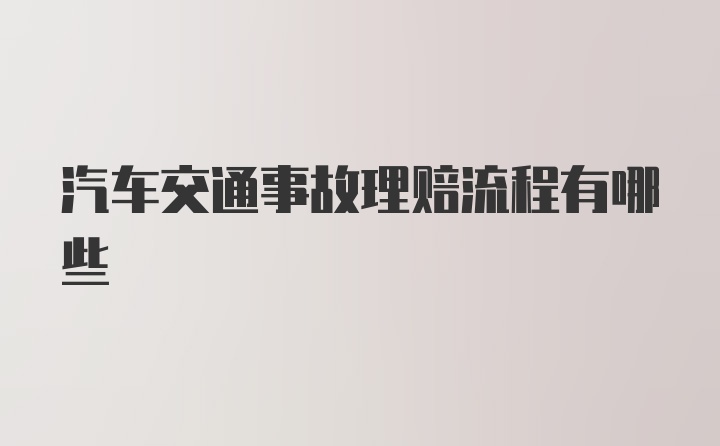 汽车交通事故理赔流程有哪些